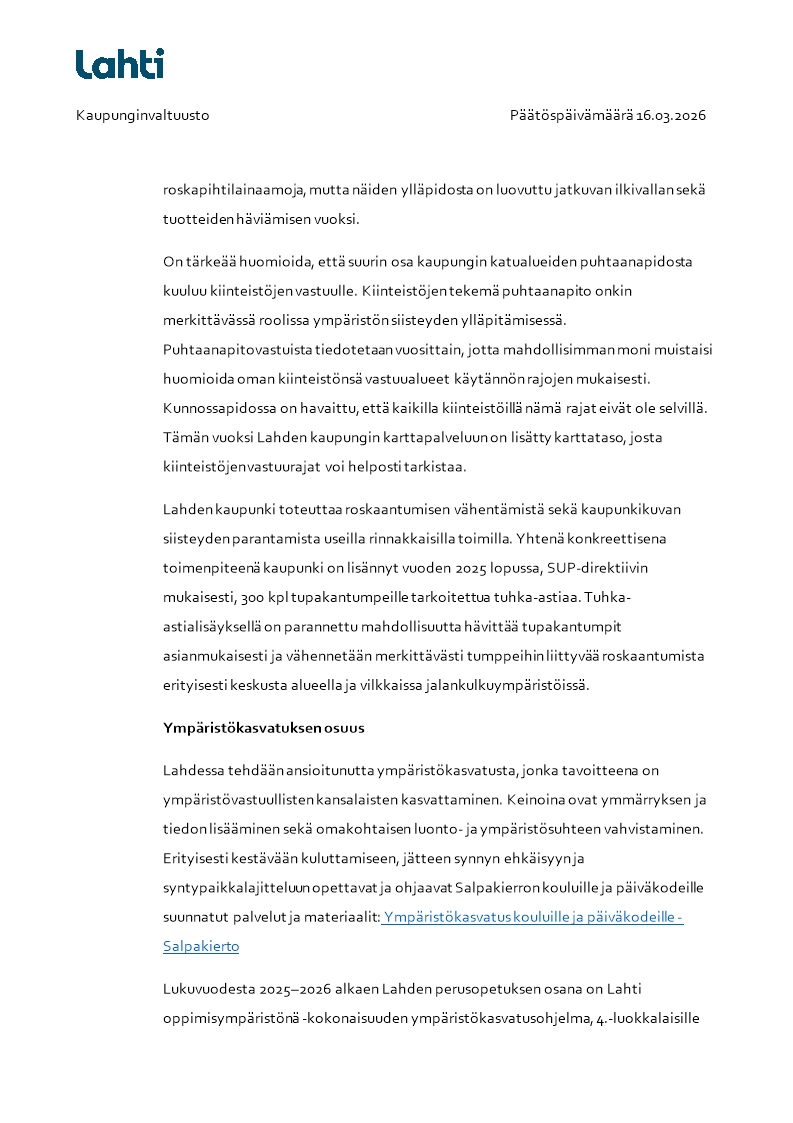 Lahti

Kaupunginvaltuusto

Päätöspäivämäärä 16.03.2026

roskapihtilainaamoja, mutta näiden ylläpidosta on luovuttu jatkuvan ilkivallan sekä tuotteiden häviämisen vuoksi.

On tärkeää huomioida, että suurin osa kaupungin katualueiden puhtaanapidosta kuuluu kiinteistöjen vastuulle. Kiinteistöjen tekemä puhtaanapito onkin merkittävässä roolissa ympäristön siisteyden ylläpitämisessä. Puhtaanapitovastuista tiedotetaan vuosittain, jotta mahdollisimman moni muistaisi huomioida oman kiinteistönsä vastuualueet käytännön rajojen mukaisesti. Kunnossapidossa on havaittu, että kaikilla kiinteistöillä nämä rajat eivät ole selvillä. Tämän vuoksi Lahden kaupungin karttapalveluun on lisätty karttataso, josta kiinteistöjen vastuurajat voi helposti tarkistaa.

Lahden kaupunki toteuttaa roskaantumisen vähentämistä sekä kaupunkikuvan siisteyden parantamista useilla rinnakkaisilla toimilla. Yhtenä konkreettisena toimenpiteenä kaupunki on lisännyt vuoden 2025 lopussa, SUP-direktiivin mukaisesti, 300 kpl tupakantumpeille tarkoitettua tuhka-astiaa. Tuhka-astialisäyksellä on parannettu mahdollisuutta hävittää tupakantumpit asianmukaisesti ja vähennetään merkittävästi tumppeihin liittyvää roskaantumista erityisesti keskusta alueella ja vilkkaissa jalankulkuympäristöissä.

Ympäristökasvatuksen osuus

Lahdessa tehdään ansioitunutta ympäristökasvatusta, jonka tavoitteena on ympäristövastuullisten kansalaisten kasvattaminen. Keinoina ovat ymmärryksen ja tiedon lisääminen sekä omakohtaisen luonto- ja ympäristösuhteen vahvistaminen. Erityisesti kestävään kuluttamiseen, jätteen synnyn ehkäisyyn ja syntypaikkalajitteluun opettavat ja ohjaavat Salpakierron kouluille ja päiväkodeille suunnatut palvelut ja materiaalit: Ympäristökasvatus kouluille ja päiväkodeille - Salpakierto

Lukuvuodesta 2025–2026 alkaen Lahden perusopetuksen osana on Lahti oppimisympäristönä -kokonaisuuden ympäristökasvatusohjelma, 4.-luokkalaisille